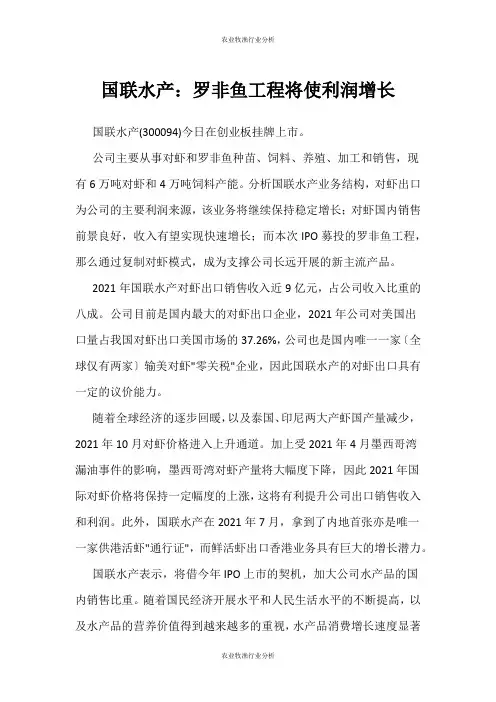 农业牧渔行业分析

国联水产：罗非鱼工程将使利润增长

国联水产(300094)今日在创业板挂牌上市。

公司主要从事对虾和罗非鱼种苗、饲料、养殖、加工和销售，现有 6 万吨对虾和 4 万吨饲料产能。分析国联水产业务结构，对虾出口为公司的主要利润来源，该业务将继续保持稳定增长；对虾国内销售前景良好，收入有望实现快速增长；而本次 IPO 募投的罗非鱼工程，那么通过复制对虾模式，成为支撑公司长远开展的新主流产品。

2021 年国联水产对虾出口销售收入近 9 亿元，占公司收入比重的八成。公司目前是国内最大的对虾出口企业，2021 年公司对美国出口量占我国对虾出口美国市场的 37.26%，公司也是国内唯一一家〔全球仅有两家〕输美对虾"零关税"企业，因此国联水产的对虾出口具有一定的议价能力。

随着全球经济的逐步回暖，以及泰国、印尼两大产虾国产量减少，2021 年 10 月对虾价格进入上升通道。加上受 2021 年 4 月墨西哥湾漏油事件的影响，墨西哥湾对虾产量将大幅度下降，因此 2021 年国际对虾价格将保持一定幅度的上涨，这将有利提升公司出口销售收入和利润。此外，国联水产在 2021 年 7 月，拿到了内地首张亦是唯一一家供港活虾"通行证"，而鲜活虾出口香港业务具有巨大的增长潜力。

国联水产表示，将借今年 IPO 上市的契机，加大公司水产品的国内销售比重。随着国民经济开展水平和人民生活水平的不断提高，以及水产品的营养价值得到越来越多的重视，水产品消费增长速度显著

农业牧渔行业分析